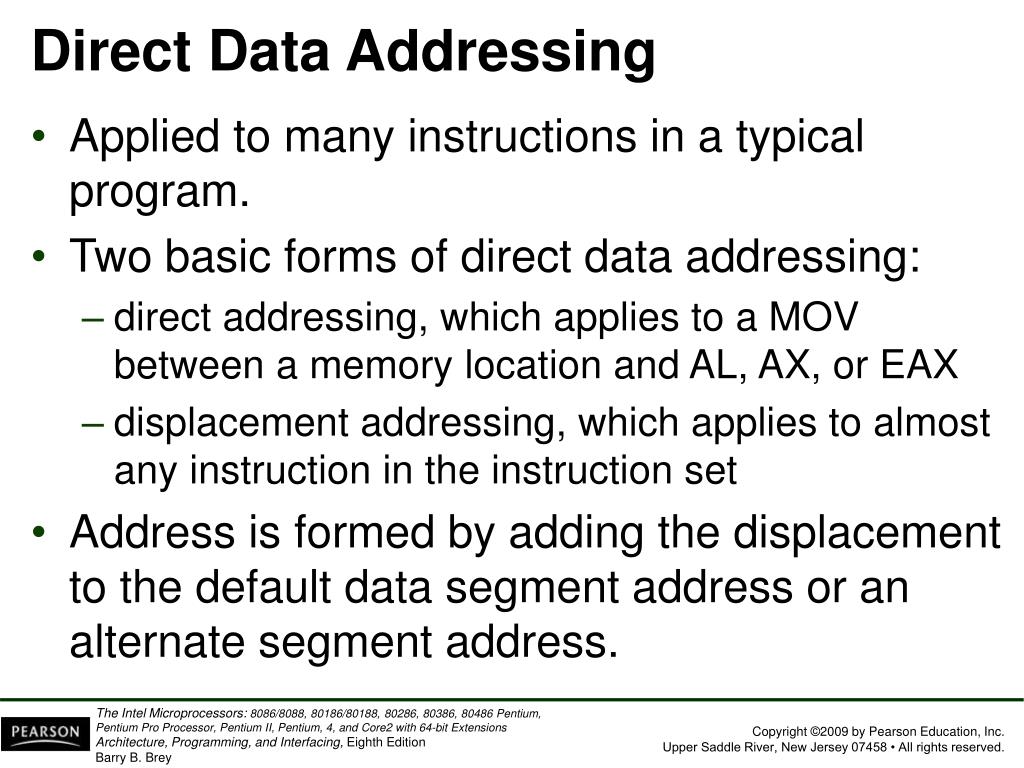 Direct Data Addressing

• Applied to many instructions in a typical program.

• Two basic forms of direct data addressing:

– direct addressing, which applies to a MOV between a memory location and AL, AX, or EAX

– displacement addressing, which applies to almost any instruction in the instruction set

• Address is formed by adding the displacement to the default data segment address or an alternate segment address.

PEARSON

The Intel Microprocessors: 8086/8088, 80186/80188, 80286, 80386, 80486 Pentium, Pentium Pro Processor, Pentium II, Pentium, 4, and Core2 with 64-bit Extensions Architecture, Programming, and Interfacing, Eighth Edition
Barry B. Brey

Copyright ©2009 by Pearson Education, Inc.
Upper Saddle River, New Jersey 07458 • All rights reserved.